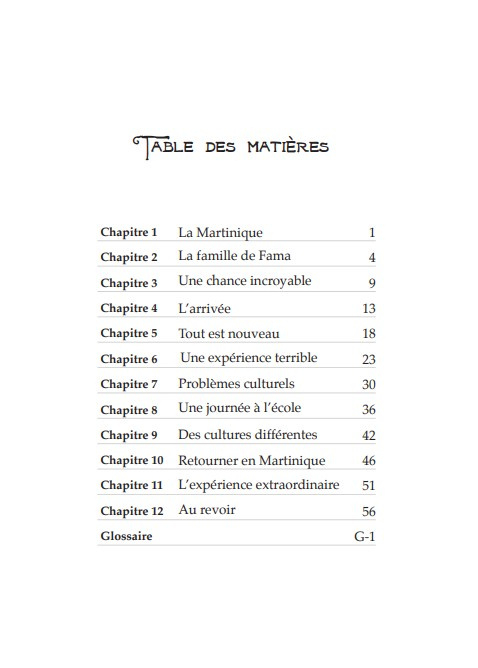 TABLE DES MATIÈRES

| | | |
|---|---|---|
| Chapitre 1 | La Martinique | 1 |
| Chapitre 2 | La famille de Fama | 4 |
| Chapitre 3 | Une chance incroyable | 9 |
| Chapitre 4 | L'arrivée | 13 |
| Chapitre 5 | Tout est nouveau | 18 |
| Chapitre 6 | Une expérience terrible | 23 |
| Chapitre 7 | Problèmes culturels | 30 |
| Chapitre 8 | Une journée à l'école | 36 |
| Chapitre 9 | Des cultures différentes | 42 |
| Chapitre 10 | Retourner en Martinique | 46 |
| Chapitre 11 | L'expérience extraordinaire | 51 |
| Chapitre 12 | Au revoir | 56 |
| Glossaire | | G-1 |